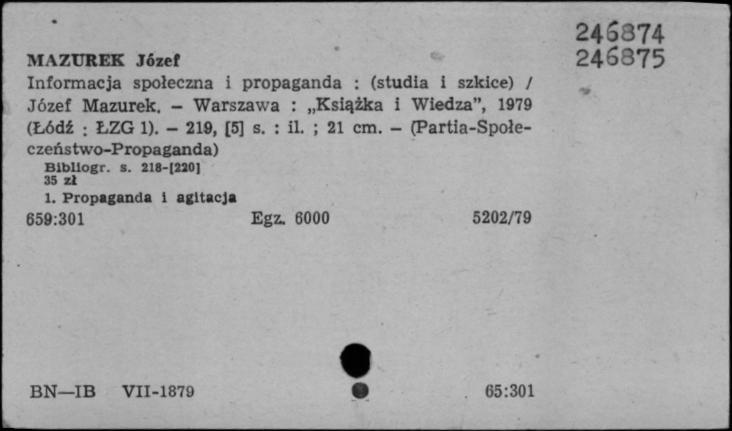 246874
246875

MAZUREK Józef
Informacja społeczna i propaganda : (studia i szkice) / Józef Mazurek. – Warszawa : „Książka i Wiedza", 1979 (Łódź : ŁZG 1). – 219, [5] s. : il. ; 21 cm. – (Partia-Społeczeństwo-Propaganda)
Bibliogr. s. 218-[220]
35 zł
1. Propaganda i agitacja
659:301 Egz. 6000 5202/79

BN—IB VII-1879 65:301